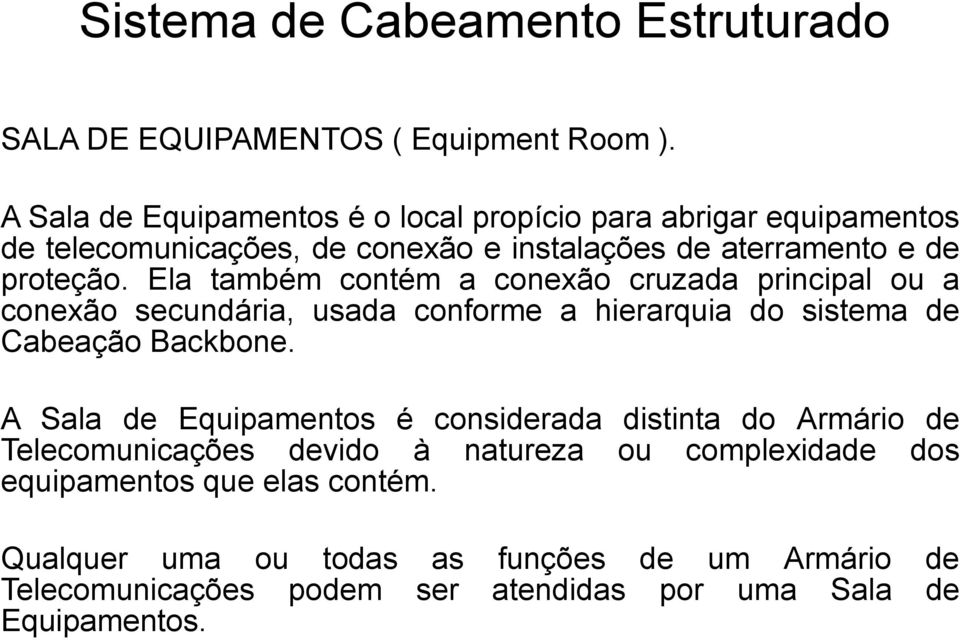 Sistema de Cabeamento Estruturado

SALA DE EQUIPAMENTOS ( Equipment Room ).

A Sala de Equipamentos é o local propício para abrigar equipamentos de telecomunicações, de conexão e instalações de aterramento e de proteção. Ela também contém a conexão cruzada principal ou a conexão secundária, usada conforme a hierarquia do sistema de Cabeação Backbone.

A Sala de Equipamentos é considerada distinta do Armário de Telecomunicações devido à natureza ou complexidade dos equipamentos que elas contém.

Qualquer uma ou todas as funções de um Armário de Telecomunicações podem ser atendidas por uma Sala de Equipamentos.